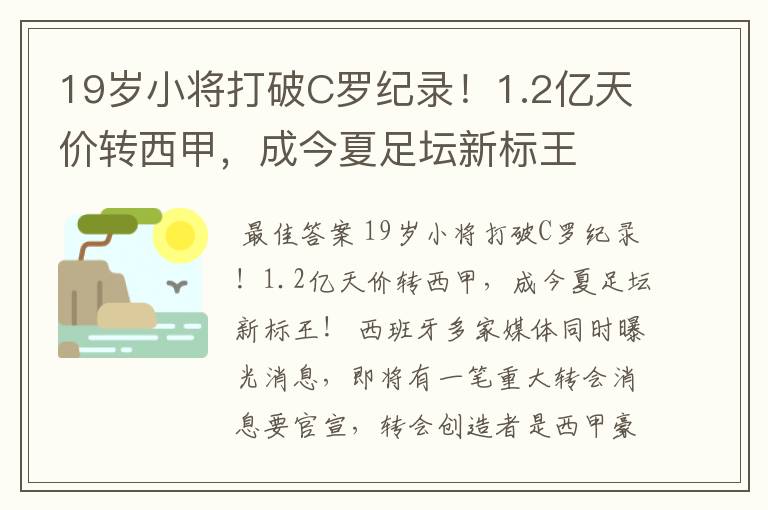 19岁小将打破C罗纪录！1.2亿天价转西甲，成今夏足坛新标王

最佳答案 19岁小将打破C罗纪录！1.2亿天价转西甲，成今夏足坛新标王！ 西班牙多家媒体同时曝光消息，即将有一笔重大转会消息要官宣，转会创造者是西甲豪